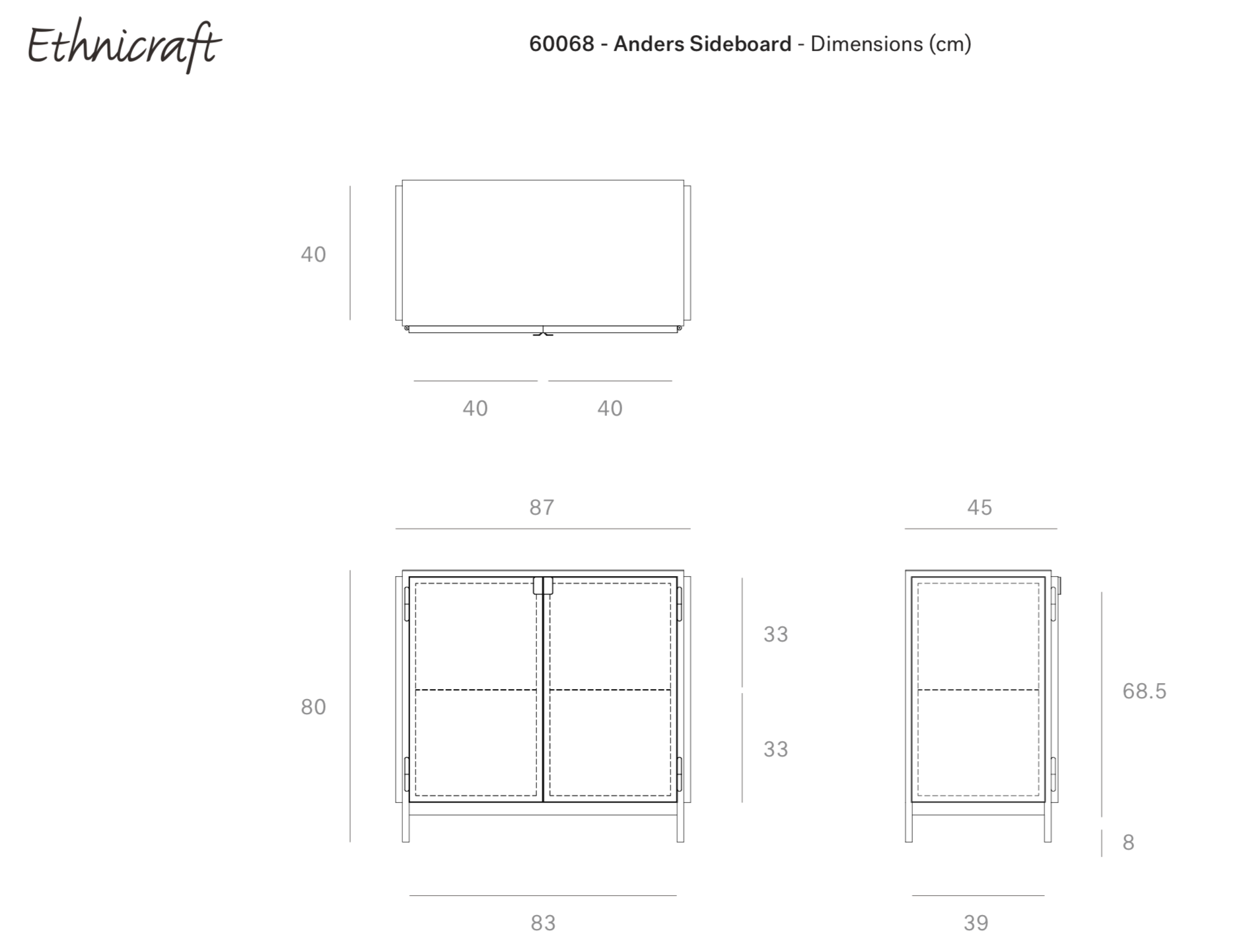 Ethnicraft

60068 - Anders Sideboard - Dimensions (cm)

40

40 40

87

45

80

33

33

68.5

8

83

39